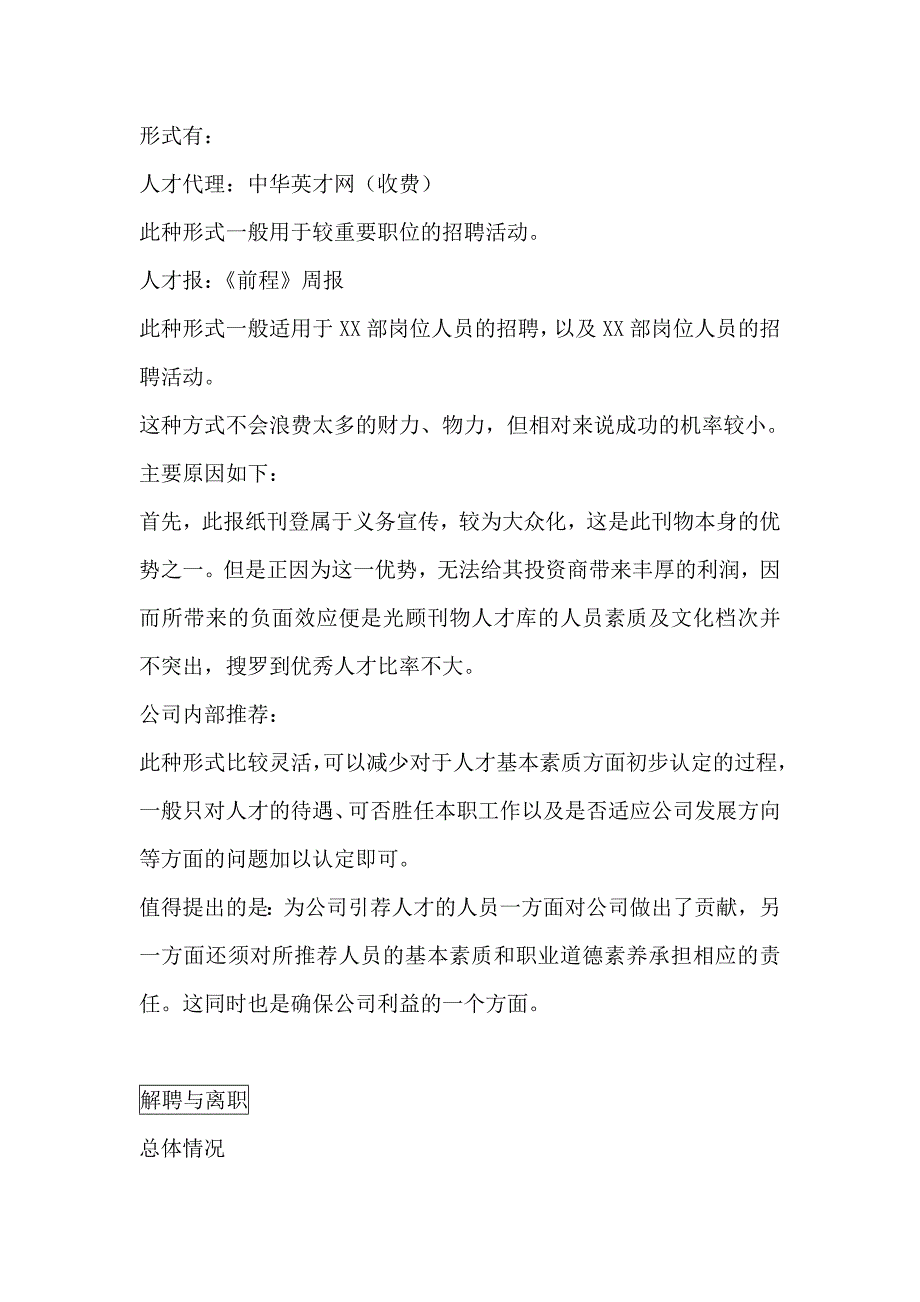 形式有：

人才代理：中华英才网（收费）

此种形式一般用于较重要职位的招聘活动。

人才报：《前程》周报

此种形式一般适用于XX部岗位人员的招聘，以及XX部岗位人员的招聘活动。

这种方式不会浪费太多的财力、物力，但相对来说成功的机率较小。

主要原因如下：

首先，此报纸刊登属于义务宣传，较为大众化，这是此刊物本身的优势之一。但是正因为这一优势，无法给其投资商带来丰厚的利润，因而所带来的负面效应便是光顾刊物人才库的人员素质及文化档次并不突出，搜罗到优秀人才比率不大。

公司内部推荐：

此种形式比较灵活，可以减少对于人才基本素质方面初步认定的过程，一般只对人才的待遇、可否胜任本职工作以及是否适应公司发展方向等方面的问题加以认定即可。

值得提出的是：为公司引荐人才的人员一方面对公司做出了贡献，另一方面还须对所推荐人员的基本素质和职业道德素养承担相应的责任。这同时也是确保公司利益的一个方面。

解聘与离职

总体情况